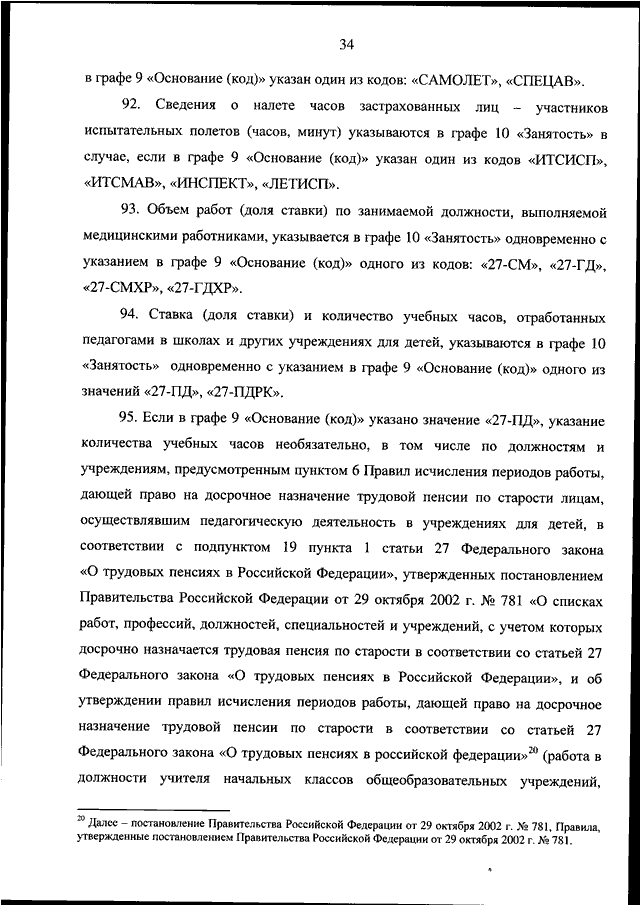 34

в графе 9 «Основание (код)» указан один из кодов: «САМОЛЕТ», «СПЕЦАВ».

92. Сведения о налете часов застрахованных лиц – участников испытательных полетов (часов, минут) указываются в графе 10 «Занятость» в случае, если в графе 9 «Основание (код)» указан один из кодов «ИТСИСП», «ИТСМАВ», «ИНСПЕКТ», «ЛЕТИСП».

93. Объем работ (доля ставки) по занимаемой должности, выполняемой медицинскими работниками, указывается в графе 10 «Занятость» одновременно с указанием в графе 9 «Основание (код)» одного из кодов: «27-СМ», «27-ГД», «27-СМХР», «27-ГДХР».

94. Ставка (доля ставки) и количество учебных часов, отработанных педагогами в школах и других учреждениях для детей, указываются в графе 10 «Занятость» одновременно с указанием в графе 9 «Основание (код)» одного из значений «27-ПД», «27-ПДРК».

95. Если в графе 9 «Основание (код)» указано значение «27-ПД», указание количества учебных часов необязательно, в том числе по должностям и учреждениям, предусмотренным пунктом 6 Правил исчисления периодов работы, дающей право на досрочное назначение трудовой пенсии по старости лицам, осуществлявшим педагогическую деятельность в учреждениях для детей, в соответствии с подпунктом 19 пункта 1 статьи 27 Федерального закона «О трудовых пенсиях в Российской Федерации», утвержденных постановлением Правительства Российской Федерации от 29 октября 2002 г. № 781 «О списках работ, профессий, должностей, специальностей и учреждений, с учетом которых досрочно назначается трудовая пенсия по старости в соответствии со статьей 27 Федерального закона «О трудовых пенсиях в Российской Федерации», и об утверждении правил исчисления периодов работы, дающей право на досрочное назначение трудовой пенсии по старости в соответствии со статьей 27 Федерального закона «О трудовых пенсиях в российской федерации»$^{20}$ (работа в должности учителя начальных классов общеобразовательных учреждений,

$^{20}$ Далее – постановление Правительства Российской Федерации от 29 октября 2002 г. № 781, Правила, утвержденные постановлением Правительства Российской Федерации от 29 октября 2002 г. № 781.